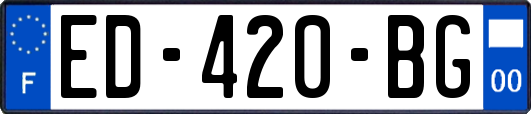 F
ED-420-BG
00